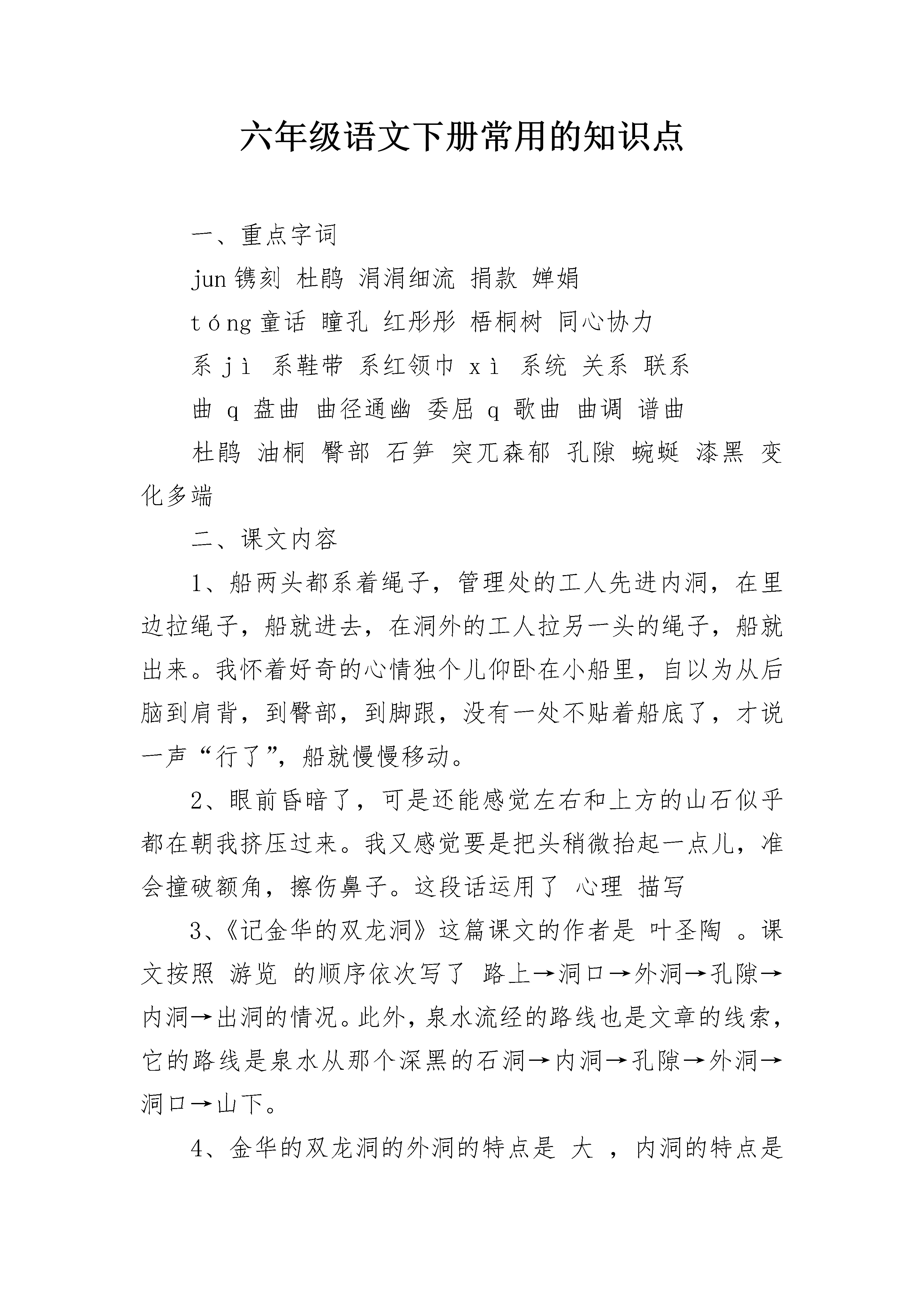 六年级语文下册常用的知识点

一、重点字词

jun 镌刻 杜鹃 涓涓细流 捐款 婵娟

tóng 童话 瞳孔 红彤彤 梧桐树 同心协力

系 jì 系鞋带 系红领巾 xì 系统 关系 联系

曲 q 盘曲 曲径通幽 委屈 q 歌曲 曲调 谱曲

杜鹃 油桐 臀部 石笋 突兀森郁 孔隙 蜿蜒 漆黑 变化多端

二、课文内容

1、船两头都系着绳子，管理处的工人先进内洞，在里边拉绳子，船就进去，在洞外的工人拉另一头的绳子，船就出来。我怀着好奇的心情独个儿仰卧在小船里，自以为从后脑到肩背，到臀部，到脚跟，没有一处不贴着船底了，才说一声“行了”，船就慢慢移动。

2、眼前昏暗了，可是还能感觉左右和上方的山石似乎都在朝我挤压过来。我又感觉要是把头稍微抬起一点儿，准会撞破额角，擦伤鼻子。这段话运用了 心理 描写

3、《记金华的双龙洞》这篇课文的作者是 叶圣陶 。课文按照 游览 的顺序依次写了 路上→洞口→外洞→孔隙→内洞→出洞的情况。此外，泉水流经的路线也是文章的线索，它的路线是泉水从那个深黑的石洞→内洞→孔隙→外洞→洞口→山下。

4、金华的双龙洞的外洞的特点是 大 ，内洞的特点是